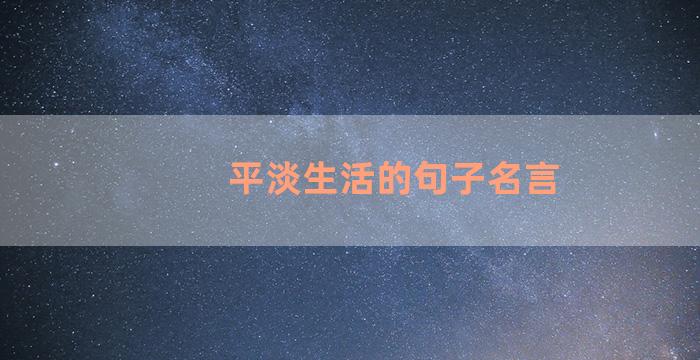 平淡生活的句子名言